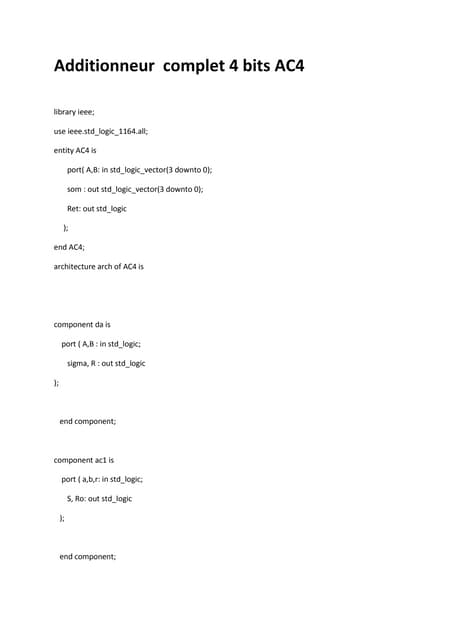 Additionneur complet 4 bits AC4

library ieee;

use ieee.std_logic_1164.all;

entity AC4 is

port( A,B: in std_logic_vector(3 downto 0);

som : out std_logic_vector(3 downto 0);

Ret: out std_logic

);

end AC4;

architecture arch of AC4 is

component da is

port ( A,B : in std_logic;

sigma, R : out std_logic

);

end component;

component ac1 is

port ( a,b,r: in std_logic;

S, Ro: out std_logic

);

end component;